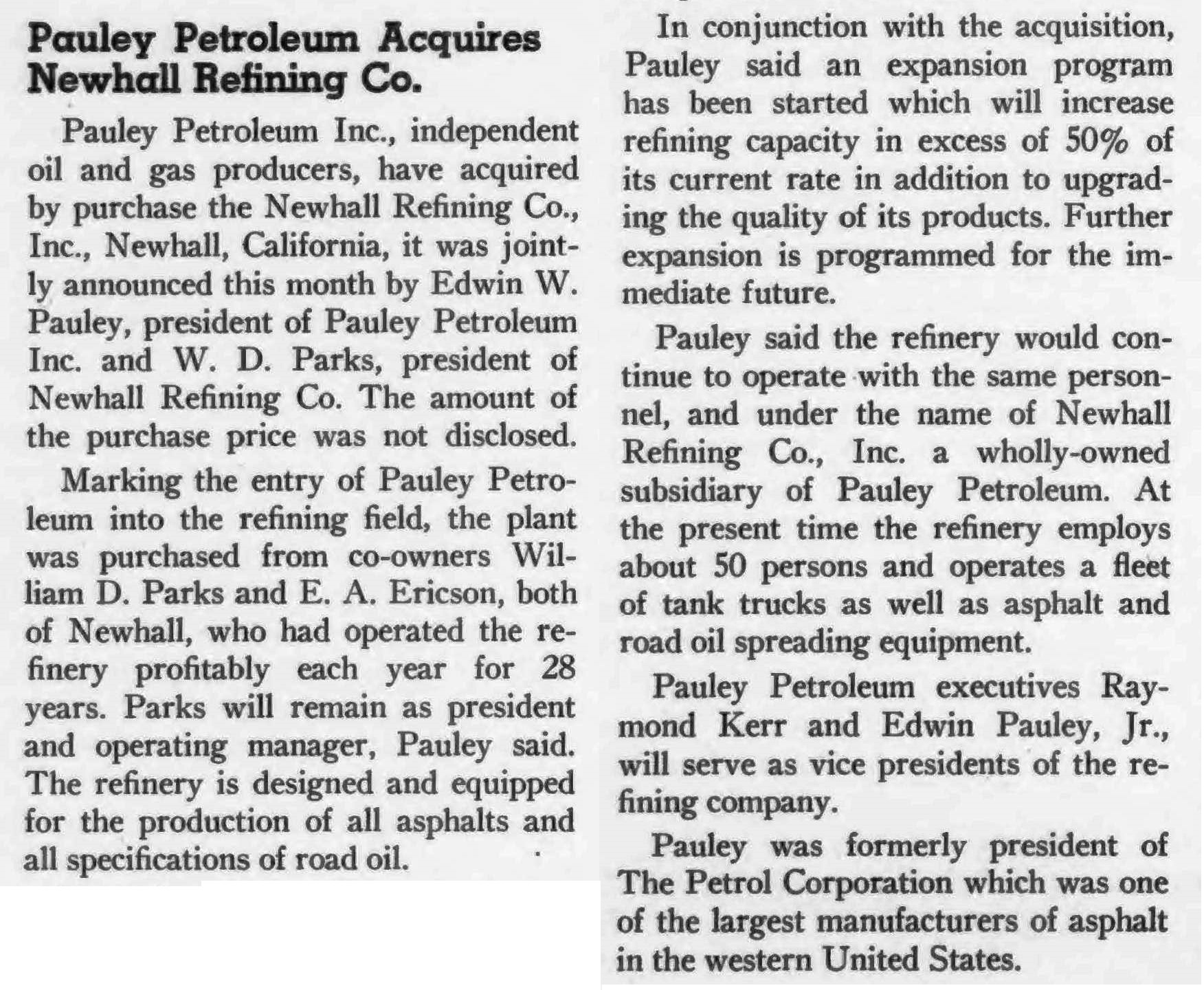 Pauley Petroleum Acquires Newhall Refining Co.

Pauley Petroleum Inc., independent oil and gas producers, have acquired by purchase the Newhall Refining Co., Inc., Newhall, California, it was jointly announced this month by Edwin W. Pauley, president of Pauley Petroleum Inc. and W. D. Parks, president of Newhall Refining Co. The amount of the purchase price was not disclosed.

Marking the entry of Pauley Petroleum into the refining field, the plant was purchased from co-owners William D. Parks and E. A. Ericson, both of Newhall, who had operated the refinery profitably each year for 28 years. Parks will remain as president and operating manager, Pauley said. The refinery is designed and equipped for the production of all asphalts and all specifications of road oil.

In conjunction with the acquisition, Pauley said an expansion program has been started which will increase refining capacity in excess of 50% of its current rate in addition to upgrading the quality of its products. Further expansion is programmed for the immediate future.

Pauley said the refinery would continue to operate with the same personnel, and under the name of Newhall Refining Co., Inc. a wholly-owned subsidiary of Pauley Petroleum. At the present time the refinery employs about 50 persons and operates a fleet of tank trucks as well as asphalt and road oil spreading equipment.

Pauley Petroleum executives Raymond Kerr and Edwin Pauley, Jr., will serve as vice presidents of the refining company.

Pauley was formerly president of The Petrol Corporation which was one of the largest manufacturers of asphalt in the western United States.